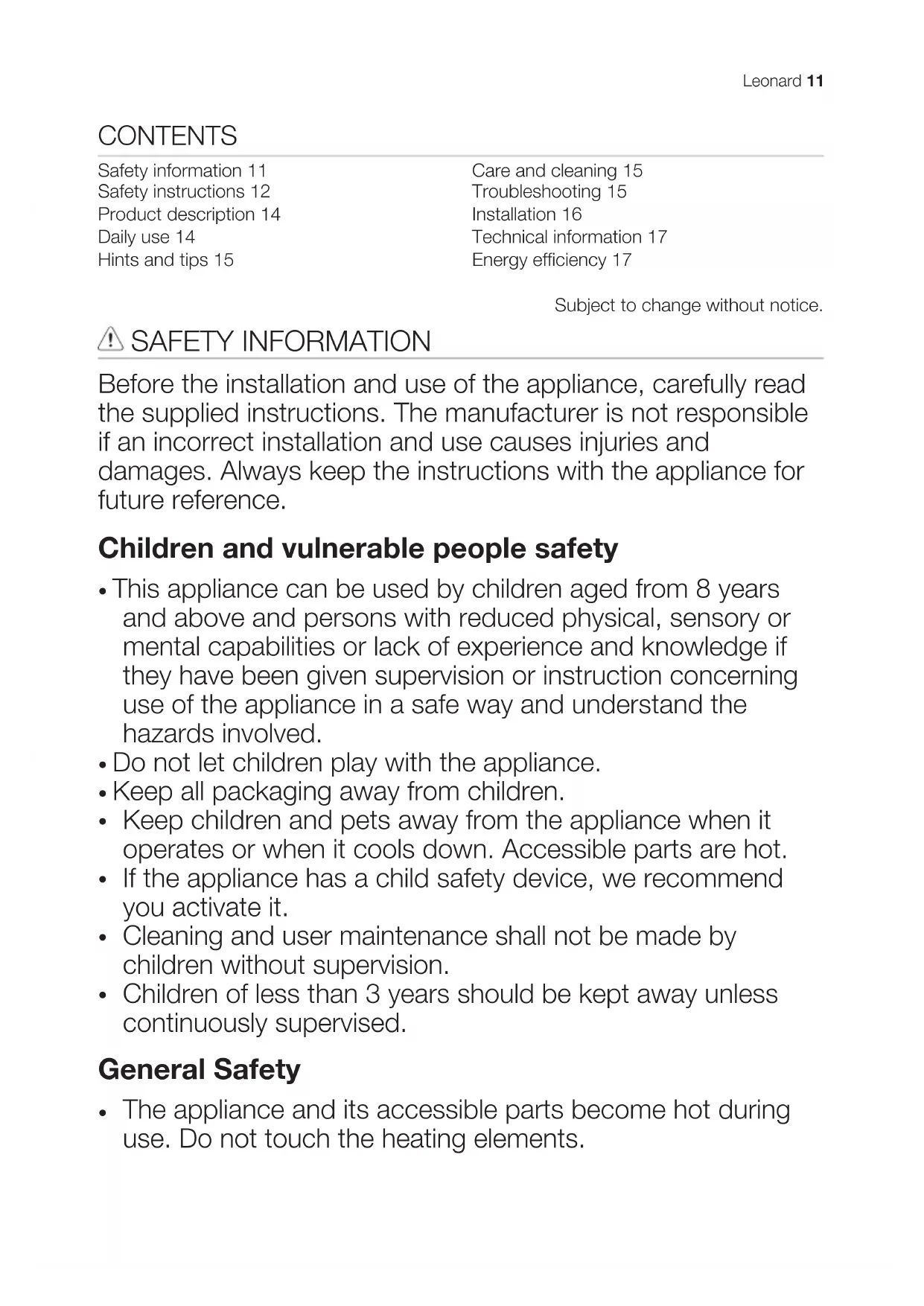 Leonard 11

CONTENTS

Safety information 11
Safety instructions 12
Product description 14
Daily use 14
Hints and tips 15

Care and cleaning 15
Troubleshooting 15
Installation 16
Technical information 17
Energy efficiency 17

Subject to change without notice.

SAFETY INFORMATION

Before the installation and use of the appliance, carefully read the supplied instructions. The manufacturer is not responsible if an incorrect installation and use causes injuries and damages. Always keep the instructions with the appliance for future reference.

Children and vulnerable people safety

• This appliance can be used by children aged from 8 years and above and persons with reduced physical, sensory or mental capabilities or lack of experience and knowledge if they have been given supervision or instruction concerning use of the appliance in a safe way and understand the hazards involved.
• Do not let children play with the appliance.
• Keep all packaging away from children.
• Keep children and pets away from the appliance when it operates or when it cools down. Accessible parts are hot.
• If the appliance has a child safety device, we recommend you activate it.
• Cleaning and user maintenance shall not be made by children without supervision.
• Children of less than 3 years should be kept away unless continuously supervised.

General Safety

• The appliance and its accessible parts become hot during use. Do not touch the heating elements.